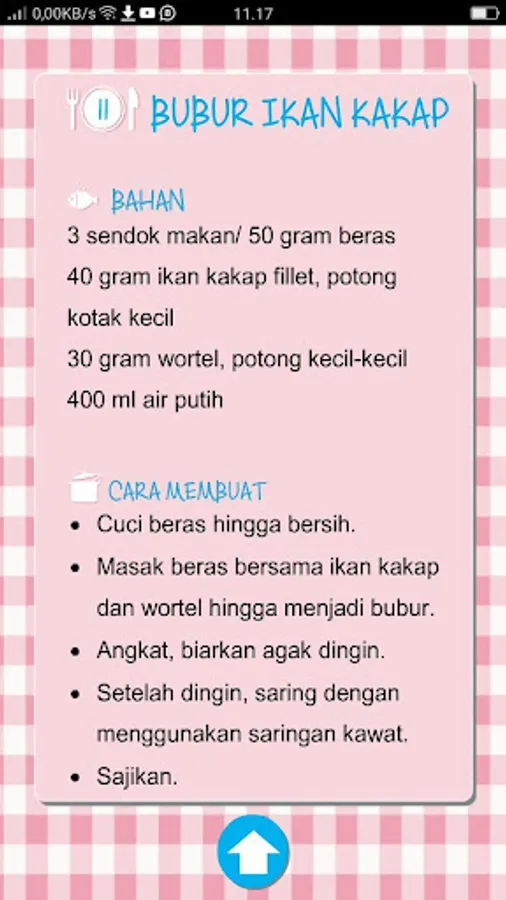 0,00KB/s 11.17

BUBUR IKAN KAKAP

BAHAN
3 sendok makan/ 50 gram beras
40 gram ikan kakap fillet, potong kotak kecil
30 gram wortel, potong kecil-kecil
400 ml air putih

CARA MEMBUAT
• Cuci beras hingga bersih.
• Masak beras bersama ikan kakap dan wortel hingga menjadi bubur.
• Angkat, biarkan agak dingin.
• Setelah dingin, saring dengan menggunakan saringan kawat.
• Sajikan.